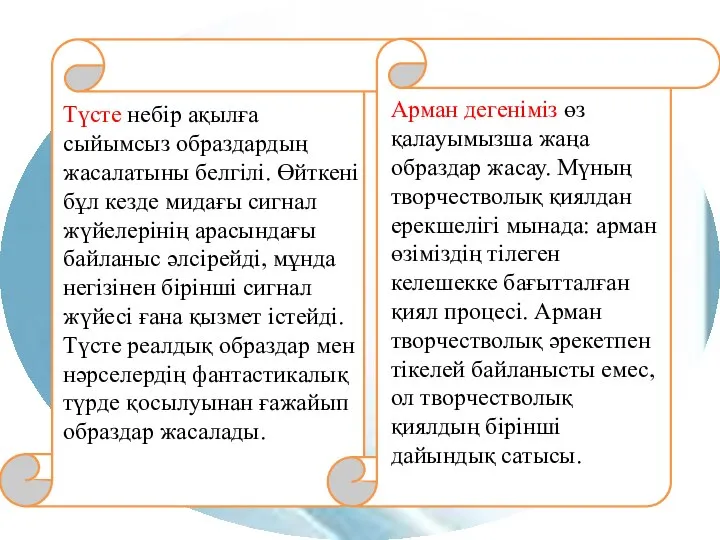 Түсте небір ақылға сыйымсыз образдардың жасалатыны белгілі. Өйткені бұл кезде мидағы сигнал жүйелерінің арасындағы байланыс әлсірейді, мұнда негізінен бірінші сигнал жүйесі ғана қызмет істейді. Түсте реалдық образдар мен нәрселердің фантастикалық түрде қосылуынан ғажайып образдар жасалады.

Арман дегеніміз өз қалауымызша жаңа образдар жасау. Мұның творчестволық қиялдан ерекшелігі мынада: арман өзіміздің тілеген келешекке бағытталған қиял процесі. Арман творчестволық әрекетпен тікелей байланысты емес, ол творчестволық қиялдың бірінші дайындық сатысы.